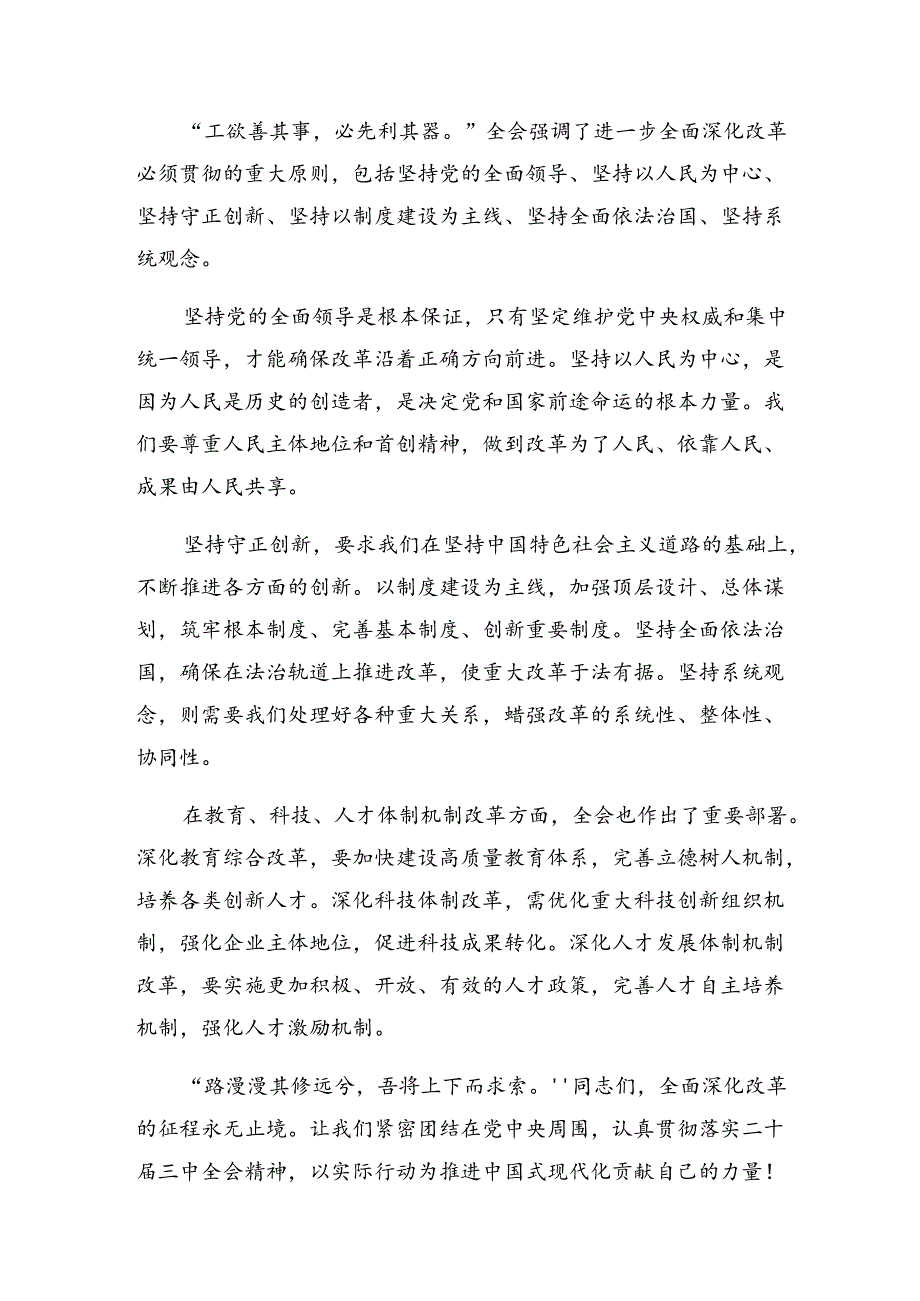 “工欲善其事，必先利其器。”全会强调了进一步全面深化改革必须贯彻的重大原则，包括坚持党的全面领导、坚持以人民为中心、坚持守正创新、坚持以制度建设为主线、坚持全面依法治国、坚持系统观念。

坚持党的全面领导是根本保证，只有坚定维护党中央权威和集中统一领导，才能确保改革沿着正确方向前进。坚持以人民为中心，是因为人民是历史的创造者，是决定党和国家前途命运的根本力量。我们要尊重人民主体地位和首创精神，做到改革为了人民、依靠人民、成果由人民共享。

坚持守正创新，要求我们在坚持中国特色社会主义道路的基础上，不断推进各方面的创新。以制度建设为主线，加强顶层设计、总体谋划，筑牢根本制度、完善基本制度、创新重要制度。坚持全面依法治国，确保在法治轨道上推进改革，使重大改革于法有据。坚持系统观念，则需要我们处理好各种重大关系，蜡强改革的系统性、整体性、协同性。

在教育、科技、人才体制机制改革方面，全会也作出了重要部署。深化教育综合改革，要加快建设高质量教育体系，完善立德树人机制，培养各类创新人才。深化科技体制改革，需优化重大科技创新组织机制，强化企业主体地位，促进科技成果转化。深化人才发展体制机制改革，要实施更加积极、开放、有效的人才政策，完善人才自主培养机制，强化人才激励机制。

“路漫漫其修远兮，吾将上下而求索。''同志们，全面深化改革的征程永无止境。让我们紧密团结在党中央周围，认真贯彻落实二十届三中全会精神，以实际行动为推进中国式现代化贡献自己的力量！